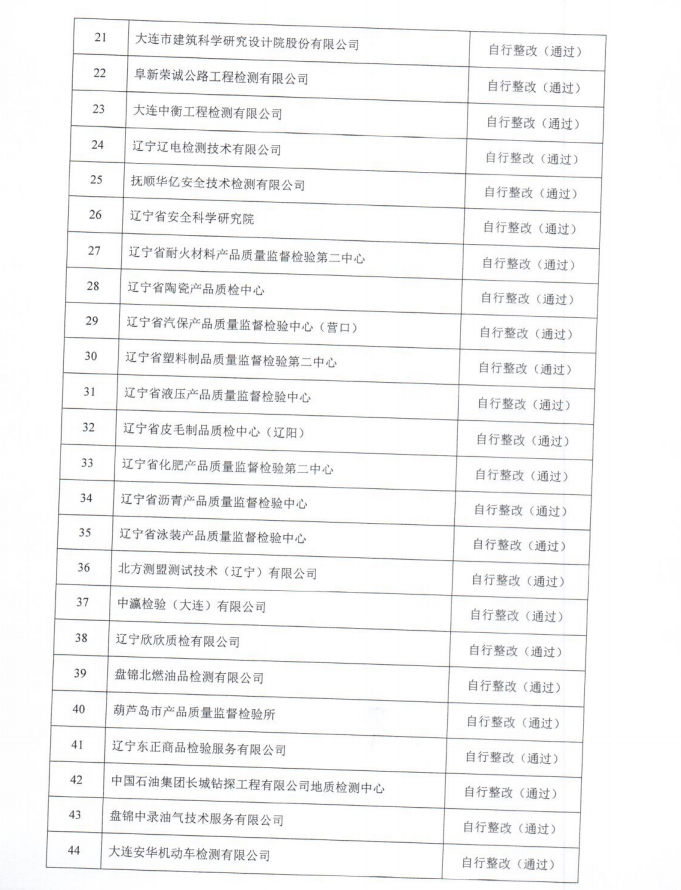 | 21 | 大连市建筑科学研究设计院股份有限公司 | 自行整改（通过） |
|---|---|---|
| 22 | 阜新荣诚公路工程检测有限公司 | 自行整改（通过） |
| 23 | 大连中衡工程检测有限公司 | 自行整改（通过） |
| 24 | 辽宁辽电检测技术有限公司 | 自行整改（通过） |
| 25 | 抚顺华亿安全技术检测有限公司 | 自行整改（通过） |
| 26 | 辽宁省安全科学研究院 | 自行整改（通过） |
| 27 | 辽宁省耐火材料产品质量监督检验第二中心 | 自行整改（通过） |
| 28 | 辽宁省陶瓷产品质检中心 | 自行整改（通过） |
| 29 | 辽宁省汽保产品质量监督检验中心（营口） | 自行整改（通过） |
| 30 | 辽宁省塑料制品质量监督检验第二中心 | 自行整改（通过） |
| 31 | 辽宁省液压产品质量监督检验中心 | 自行整改（通过） |
| 32 | 辽宁省皮毛制品质检中心（辽阳） | 自行整改（通过） |
| 33 | 辽宁省化肥产品质量监督检验第二中心 | 自行整改（通过） |
| 34 | 辽宁省沥青产品质量监督检验中心 | 自行整改（通过） |
| 35 | 辽宁省泳装产品质量监督检验中心 | 自行整改（通过） |
| 36 | 北方测盟测试技术（辽宁）有限公司 | 自行整改（通过） |
| 37 | 中瀛检验（大连）有限公司 | 自行整改（通过） |
| 38 | 辽宁欣欣质检有限公司 | 自行整改（通过） |
| 39 | 盘锦北燃油品检测有限公司 | 自行整改（通过） |
| 40 | 葫芦岛市产品质量监督检验所 | 自行整改（通过） |
| 41 | 辽宁东正商品检验服务有限公司 | 自行整改（通过） |
| 42 | 中国石油集团长城钻探工程有限公司地质检测中心 | 自行整改（通过） |
| 43 | 盘锦中录油气技术服务有限公司 | 自行整改（通过） |
| 44 | 大连安华机动车检测有限公司 | 自行整改（通过） |